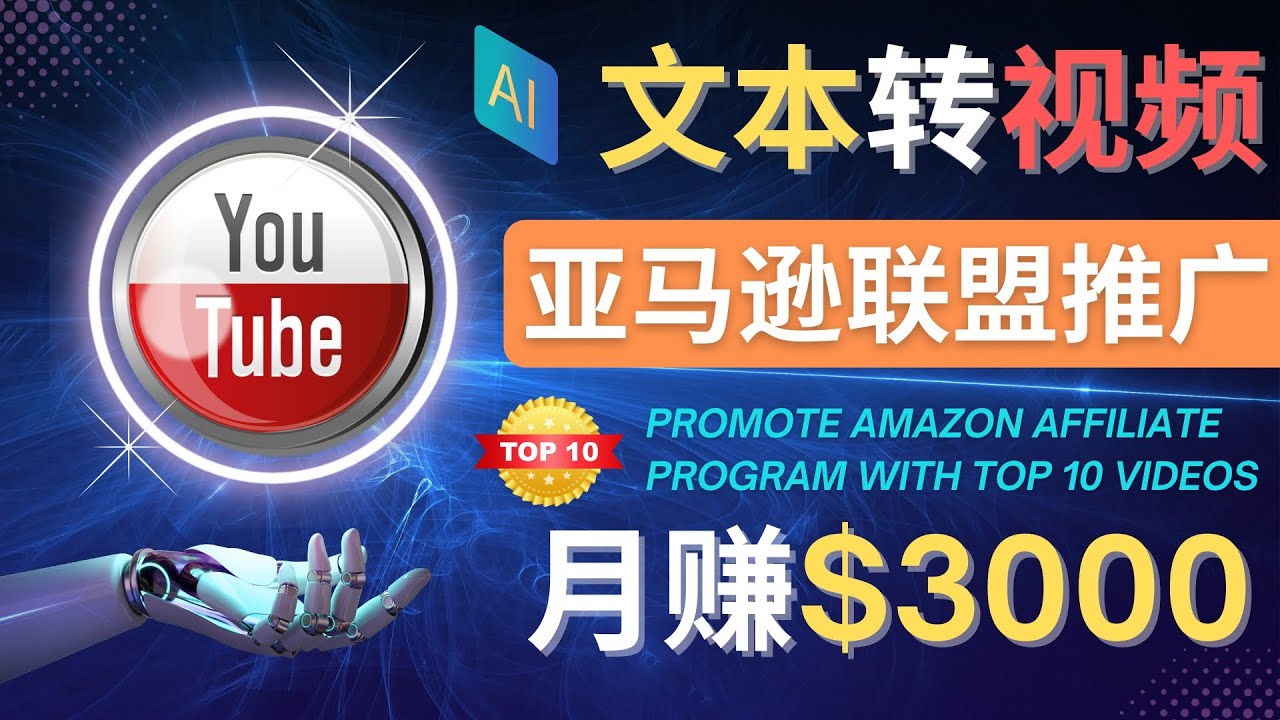 You Tube

AI

文本转视频

亚马逊联盟推广

TOP 10

PROMOTE AMAZON AFFILIATE PROGRAM WITH TOP 10 VIDEOS

月赚$3000